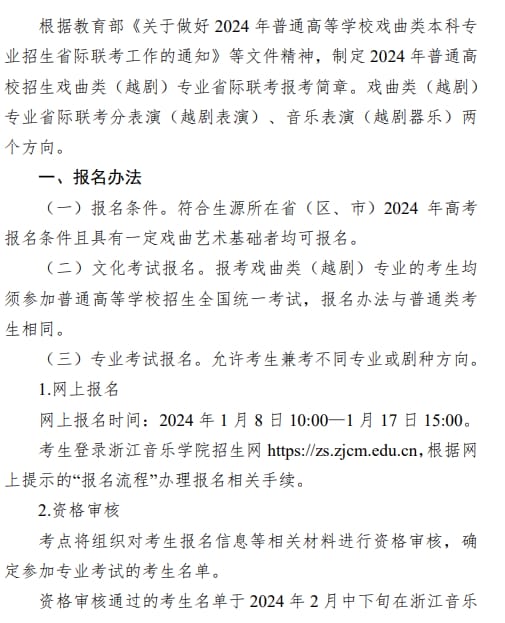 根据教育部《关于做好 2024 年普通高等学校戏曲类本科专业招生省际联考工作的通知》等文件精神，制定 2024 年普通高校招生戏曲类（越剧）专业省际联考报考简章。戏曲类（越剧）专业省际联考分表演（越剧表演）、音乐表演（越剧器乐）两个方向。

一、报名办法

（一）报名条件。符合生源所在省（区、市）2024 年高考报名条件且具有一定戏曲艺术基础者均可报名。

（二）文化考试报名。报考戏曲类（越剧）专业的考生均须参加普通高等学校招生全国统一考试，报名办法与普通类考生相同。

（三）专业考试报名。允许考生兼考不同专业或剧种方向。

1.网上报名

网上报名时间：2024 年 1 月 8 日 10:00—1 月 17 日 15:00。

考生登录浙江音乐学院招生网 https://zs.zjcm.edu.cn，根据网上提示的“报名流程”办理报名相关手续。

2.资格审核

考点将组织对考生报名信息等相关材料进行资格审核，确定参加专业考试的考生名单。

资格审核通过的考生名单于 2024 年 2 月中下旬在浙江音乐